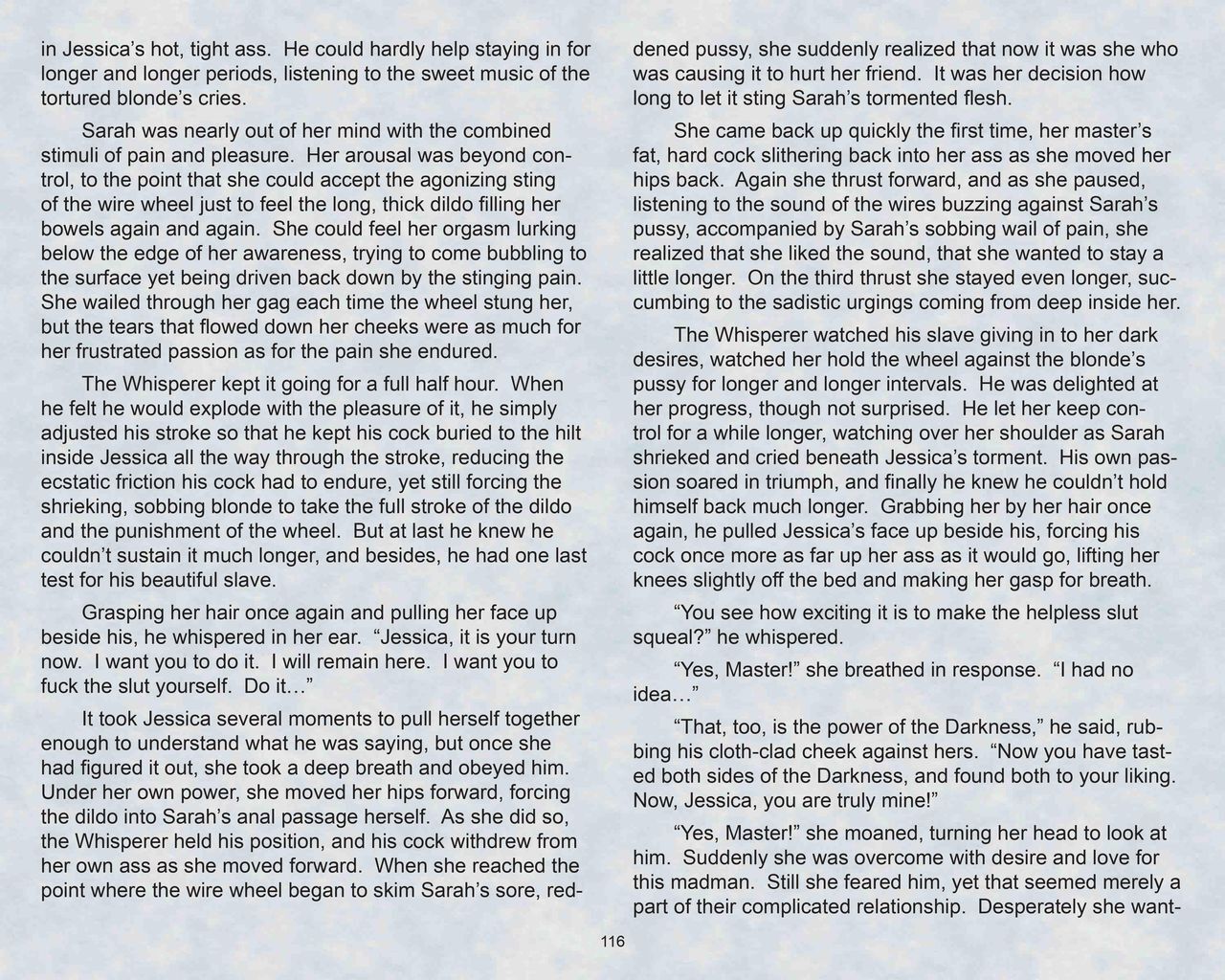 in Jessica's hot, tight ass. He could hardly help staying in for longer and longer periods, listening to the sweet music of the tortured blonde's cries.

Sarah was nearly out of her mind with the combined stimuli of pain and pleasure. Her arousal was beyond control, to the point that she could accept the agonizing sting of the wire wheel just to feel the long, thick dildo filling her bowels again and again. She could feel her orgasm lurking below the edge of her awareness, trying to come bubbling to the surface yet being driven back down by the stinging pain. She wailed through her gag each time the wheel stung her, but the tears that flowed down her cheeks were as much for her frustrated passion as for the pain she endured.

The Whisperer kept it going for a full half hour. When he felt he would explode with the pleasure of it, he simply adjusted his stroke so that he kept his cock buried to the hilt inside Jessica all the way through the stroke, reducing the ecstatic friction his cock had to endure, yet still forcing the shrieking, sobbing blonde to take the full stroke of the dildo and the punishment of the wheel. But at last he knew he couldn't sustain it much longer, and besides, he had one last test for his beautiful slave.

Grasping her hair once again and pulling her face up beside his, he whispered in her ear. "Jessica, it is your turn now. I want you to do it. I will remain here. I want you to fuck the slut yourself. Do it…"

It took Jessica several moments to pull herself together enough to understand what he was saying, but once she had figured it out, she took a deep breath and obeyed him. Under her own power, she moved her hips forward, forcing the dildo into Sarah's anal passage herself. As she did so, the Whisperer held his position, and his cock withdrew from her own ass as she moved forward. When she reached the point where the wire wheel began to skim Sarah's sore, reddened pussy, she suddenly realized that now it was she who was causing it to hurt her friend. It was her decision how long to let it sting Sarah's tormented flesh.

She came back up quickly the first time, her master's fat, hard cock slithering back into her ass as she moved her hips back. Again she thrust forward, and as she paused, listening to the sound of the wires buzzing against Sarah's pussy, accompanied by Sarah's sobbing wail of pain, she realized that she liked the sound, that she wanted to stay a little longer. On the third thrust she stayed even longer, succumbing to the sadistic urgings coming from deep inside her.

The Whisperer watched his slave giving in to her dark desires, watched her hold the wheel against the blonde's pussy for longer and longer intervals. He was delighted at her progress, though not surprised. He let her keep control for a while longer, watching over her shoulder as Sarah shrieked and cried beneath Jessica's torment. His own passion soared in triumph, and finally he knew he couldn't hold himself back much longer. Grabbing her by her hair once again, he pulled Jessica's face up beside his, forcing his cock once more as far up her ass as it would go, lifting her knees slightly off the bed and making her gasp for breath.

"You see how exciting it is to make the helpless slut squeal?" he whispered.

"Yes, Master!" she breathed in response. "I had no idea…"

"That, too, is the power of the Darkness," he said, rubbing his cloth-clad cheek against hers. "Now you have tasted both sides of the Darkness, and found both to your liking. Now, Jessica, you are truly mine!"

"Yes, Master!" she moaned, turning her head to look at him. Suddenly she was overcome with desire and love for this madman. Still she feared him, yet that seemed merely a part of their complicated relationship. Desperately she want-

116